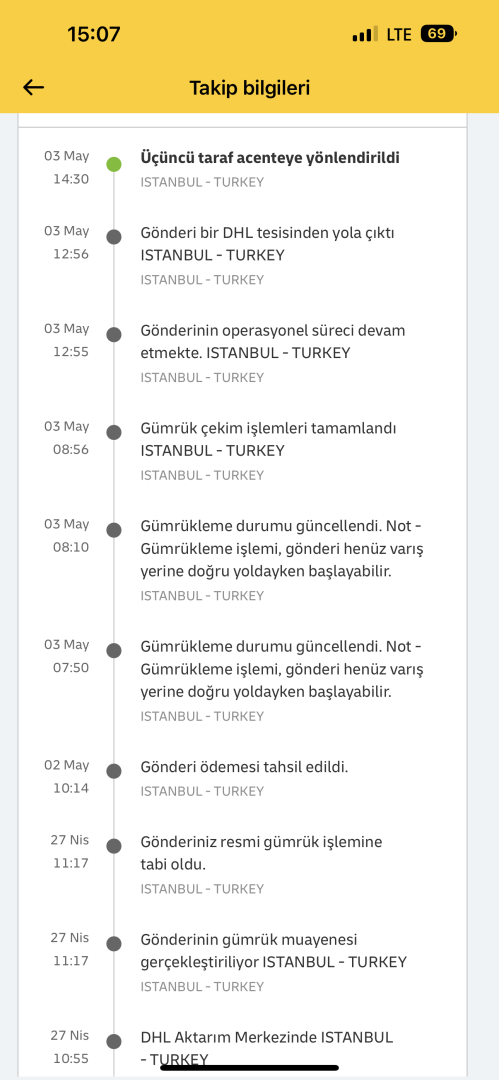 15:07
LTE 69

Takip bilgileri

03 May
14:30
Üçüncü taraf acenteye yönlendirildi
ISTANBUL - TURKEY

03 May
12:56
Gönderi bir DHL tesisinden yola çıktı ISTANBUL - TURKEY
ISTANBUL - TURKEY

03 May
12:55
Gönderinin operasyonel süreci devam etmekte. ISTANBUL - TURKEY
ISTANBUL - TURKEY

03 May
08:56
Gümrük çekim işlemleri tamamlandı ISTANBUL - TURKEY
ISTANBUL - TURKEY

03 May
08:10
Gümrükleme durumu güncellendi. Not - Gümrükleme işlemi, gönderi henüz varış yerine doğru yoldayken başlayabilir.
ISTANBUL - TURKEY

03 May
07:50
Gümrükleme durumu güncellendi. Not - Gümrükleme işlemi, gönderi henüz varış yerine doğru yoldayken başlayabilir.
ISTANBUL - TURKEY

02 May
10:14
Gönderi ödemesi tahsil edildi.
ISTANBUL - TURKEY

27 Nis
11:17
Gönderiniz resmi gümrük işlemine tabi oldu.
ISTANBUL - TURKEY

27 Nis
11:17
Gönderinin gümrük muayenesi gerçekleştiriliyor ISTANBUL - TURKEY
ISTANBUL - TURKEY

27 Nis
10:55
DHL Aktarım Merkezinde ISTANBUL - TURKEY